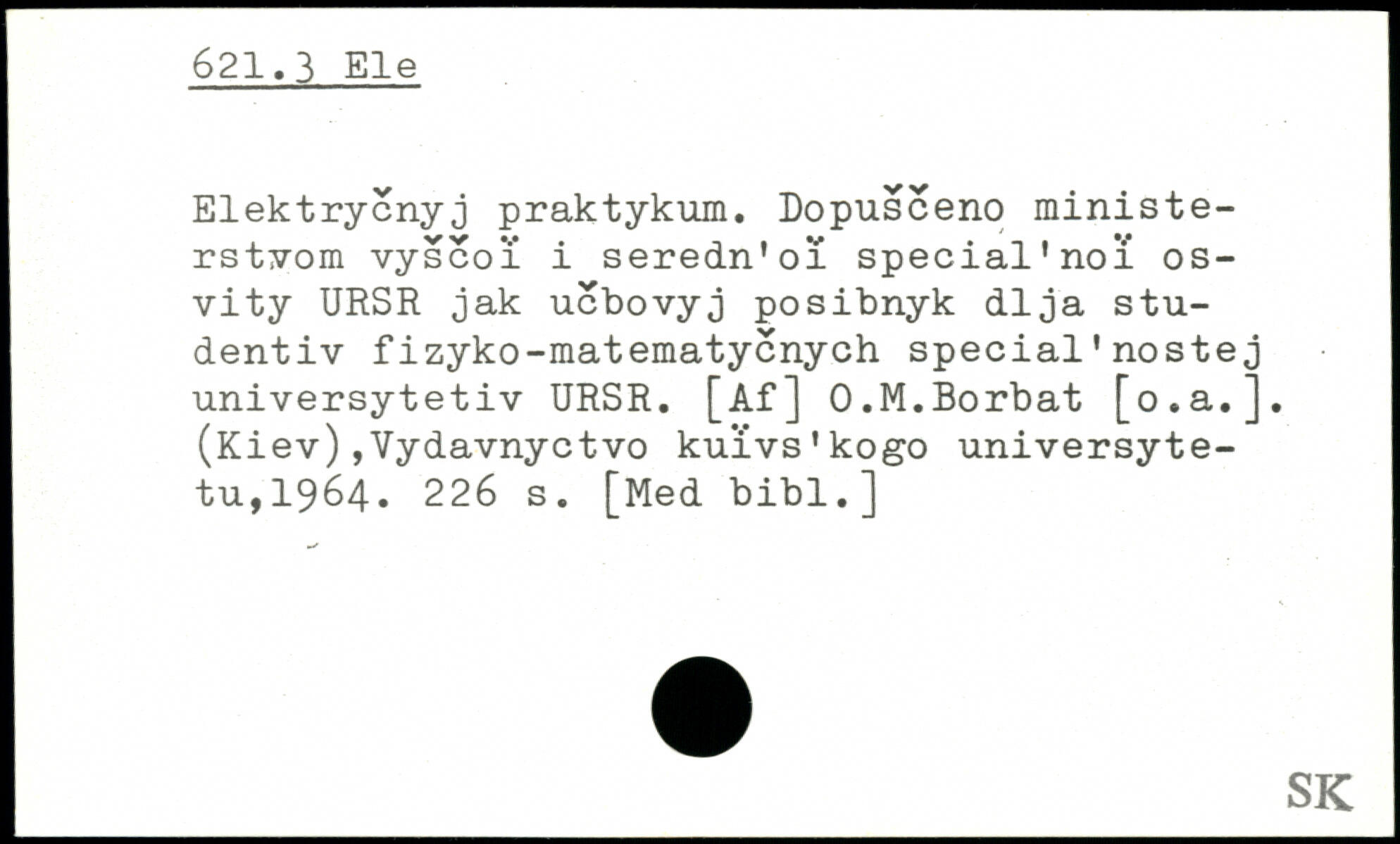 621.3 Ele

Elektryčnyj praktykum. Dopuščeno ministerstvom vyščoï i seredn'oï special'noï osvity URSR jak učbovyj posibnyk dlja studentiv fizyko-matematyčnych special'nostej universytetiv URSR. [Af] O.M.Borbat [o.a.]. (Kiev),Vydavnyctvo kuïvs'kogo universytetu,1964. 226 s. [Med bibl.]

SK